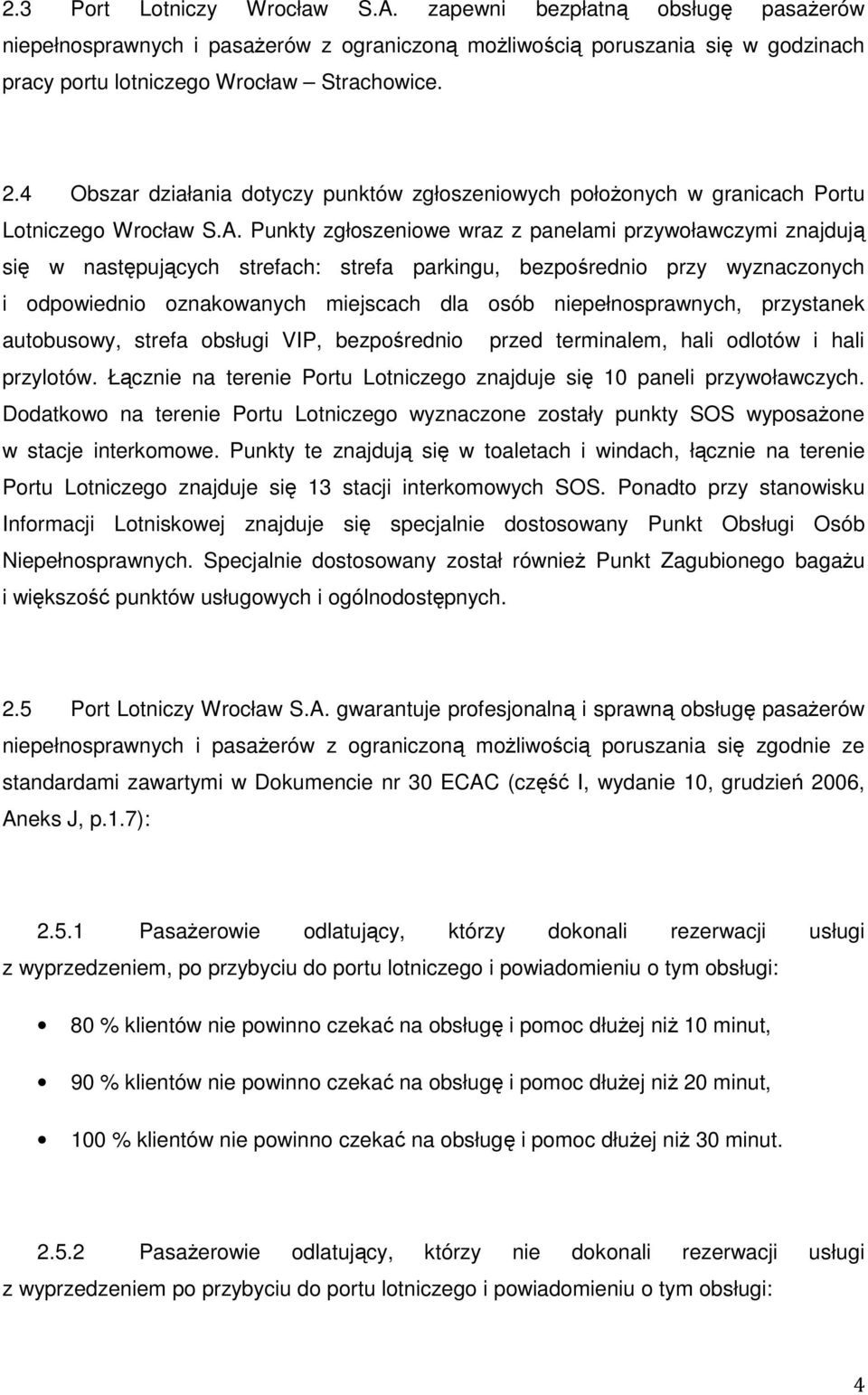 2.3 Port Lotniczy Wrocław S.A. zapewni bezpłatną obsługę pasażerów niepełnosprawnych i pasażerów z ograniczoną możliwością poruszania się w godzinach pracy portu lotniczego Wrocław – Strachowice.

2.4 Obszar działania dotyczy punktów zgłoszeniowych położonych w granicach Portu Lotniczego Wrocław S.A. Punkty zgłoszeniowe wraz z panelami przywoławczymi znajdują się w następujących strefach: strefa parkingu, bezpośrednio przy wyznaczonych i odpowiednio oznakowanych miejscach dla osób niepełnosprawnych, przystanek autobusowy, strefa obsługi VIP, bezpośrednio przed terminalem, hali odlotów i hali przylotów. Łącznie na terenie Portu Lotniczego znajduje się 10 paneli przywoławczych. Dodatkowo na terenie Portu Lotniczego wyznaczone zostały punkty SOS wyposażone w stacje interkomowe. Punkty te znajdują się w toaletach i windach, łącznie na terenie Portu Lotniczego znajduje się 13 stacji interkomowych SOS. Ponadto przy stanowisku Informacji Lotniskowej znajduje się specjalnie dostosowany Punkt Obsługi Osób Niepełnosprawnych. Specjalnie dostosowany został również Punkt Zagubionego bagażu i większość punktów usługowych i ogólnodostępnych.

2.5 Port Lotniczy Wrocław S.A. gwarantuje profesjonalną i sprawną obsługę pasażerów niepełnosprawnych i pasażerów z ograniczoną możliwością poruszania się zgodnie ze standardami zawartymi w Dokumencie nr 30 ECAC (część I, wydanie 10, grudzień 2006, Aneks J, p.1.7):

2.5.1 Pasażerowie odlatujący, którzy dokonali rezerwacji usługi z wyprzedzeniem, po przybyciu do portu lotniczego i powiadomieniu o tym obsługi:

• 80 % klientów nie powinno czekać na obsługę i pomoc dłużej niż 10 minut,

• 90 % klientów nie powinno czekać na obsługę i pomoc dłużej niż 20 minut,

• 100 % klientów nie powinno czekać na obsługę i pomoc dłużej niż 30 minut.

2.5.2 Pasażerowie odlatujący, którzy nie dokonali rezerwacji usługi z wyprzedzeniem po przybyciu do portu lotniczego i powiadomieniu o tym obsługi:

4